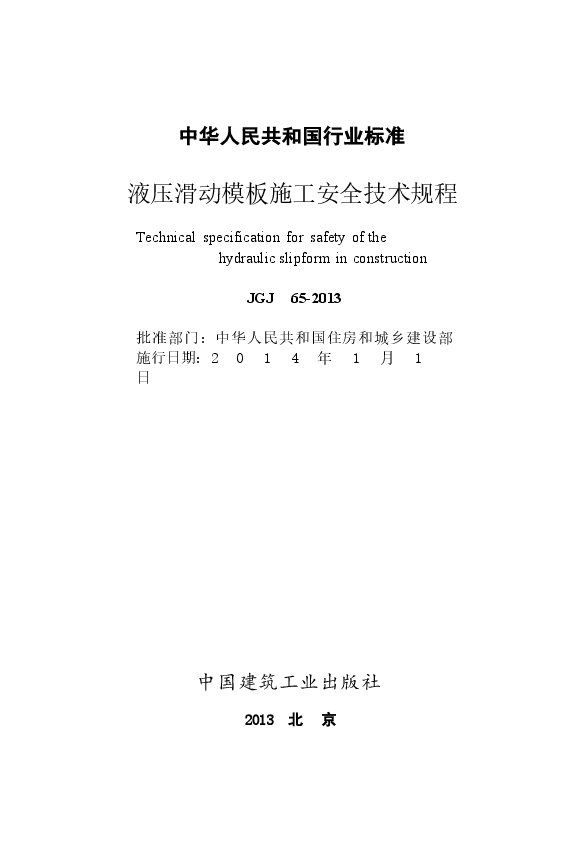 中华人民共和国行业标准

液压滑动模板施工安全技术规程

Technical specification for safety of the hydraulic slipform in construction

JGJ 65-2013

批准部门：中华人民共和国住房和城乡建设部
施行日期：2 0 1 4 年 1 月 1 日

中国建筑工业出版社

2013 北 京